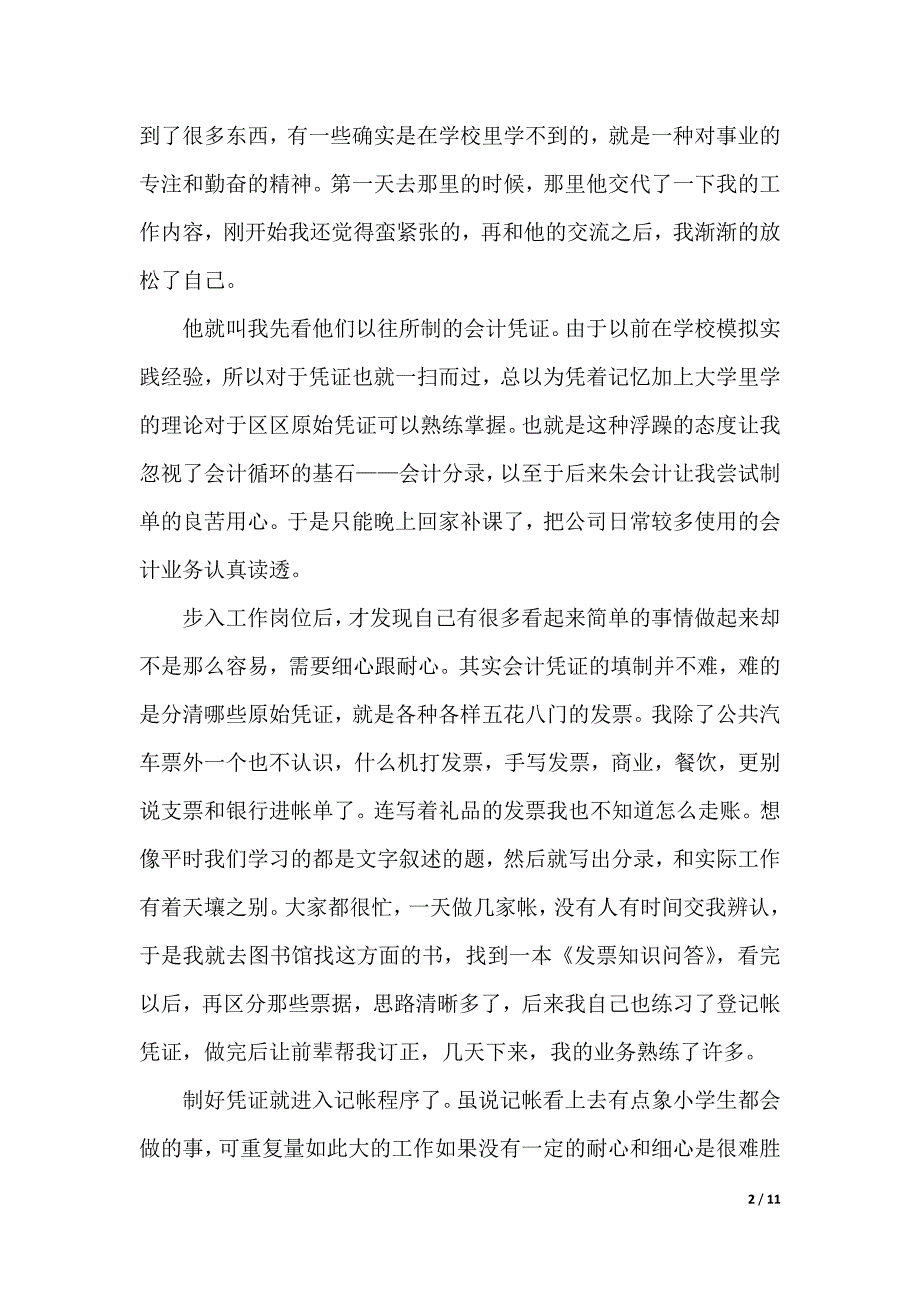 到了很多东西，有一些确实是在学校里学不到的，就是一种对事业的专注和勤奋的精神。第一天去那里的时候，那里他交代了一下我的工作内容，刚开始我还觉得蛮紧张的，再和他的交流之后，我渐渐的放松了自己。

他就叫我先看他们以往所制的会计凭证。由于以前在学校模拟实践经验，所以对于凭证也就一扫而过，总以为凭着记忆加上大学里学的理论对于区区原始凭证可以熟练掌握。也就是这种浮躁的态度让我忽视了会计循环的基石——会计分录，以至于后来朱会计让我尝试制单的良苦用心。于是只能晚上回家补课了，把公司日常较多使用的会计业务认真读透。

步入工作岗位后，才发现自己有很多看起来简单的事情做起来却不是那么容易，需要细心跟耐心。其实会计凭证的填制并不难，难的是分清哪些原始凭证，就是各种各样五花八门的发票。我除了公共汽车票外一个也不认识，什么机打发票，手写发票，商业，餐饮，更别说支票和银行进帐单了。连写着礼品的发票我也不知道怎么走账。想像平时我们学习的都是文字叙述的题，然后就写出分录，和实际工作有着天壤之别。大家都很忙，一天做几家帐，没有人有时间交我辨认，于是我就去图书馆找这方面的书，找到一本《发票知识问答》，看完以后，再区分那些票据，思路清晰多了，后来我自己也练习了登记帐凭证，做完后让前辈帮我订正，几天下来，我的业务熟练了许多。

制好凭证就进入记帐程序了。虽说记帐看上去有点象小学生都会做的事，可重复量如此大的工作如果没有一定的耐心和细心是很难胜

2 / 11